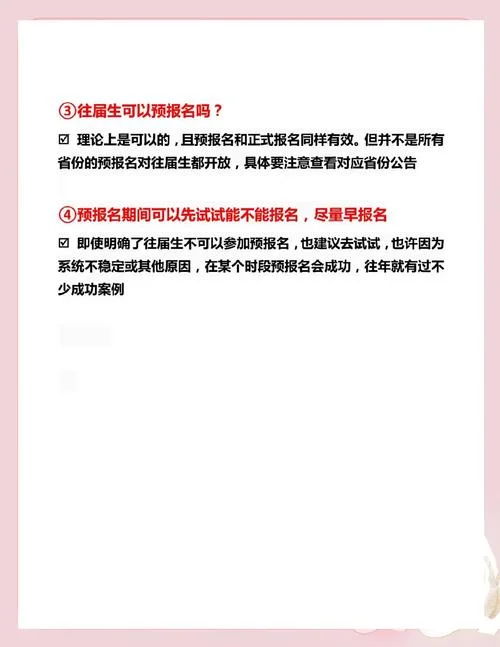 ③往届生可以预报名吗？

☑ 理论上是可以的，且预报名和正式报名同样有效。但并不是所有省份的预报名对往届生都开放，具体要注意查看对应省份公告

④预报名期间可以先试试能不能报名，尽量早报名

☑ 即使明确了往届生不可以参加预报名，也建议去试试，也许因为系统不稳定或其他原因，在某个时段预报名会成功，往年就有过不少成功案例